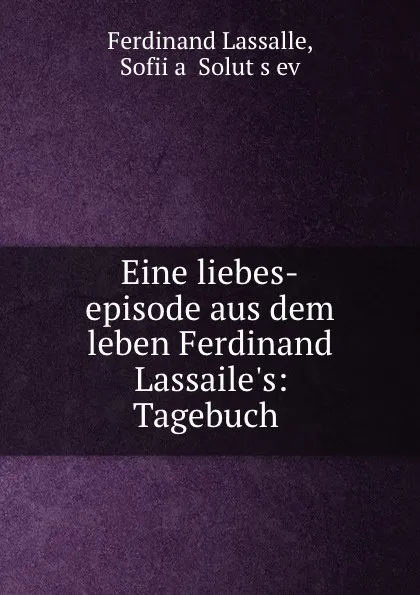 Ferdinand Lassalle,
Sofii a  Solut s ev

Eine liebes-episode aus dem leben Ferdinand Lassaile's: Tagebuch